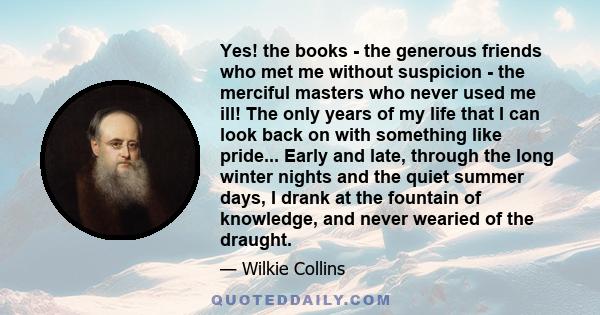 Yes! the books - the generous friends who met me without suspicion - the merciful masters who never used me ill! The only years of my life that I can look back on with something like pride... Early and late, through the long winter nights and the quiet summer days, I drank at the fountain of knowledge, and never wearied of the draught.

— Wilkie Collins

QUOTEDDAILY.COM